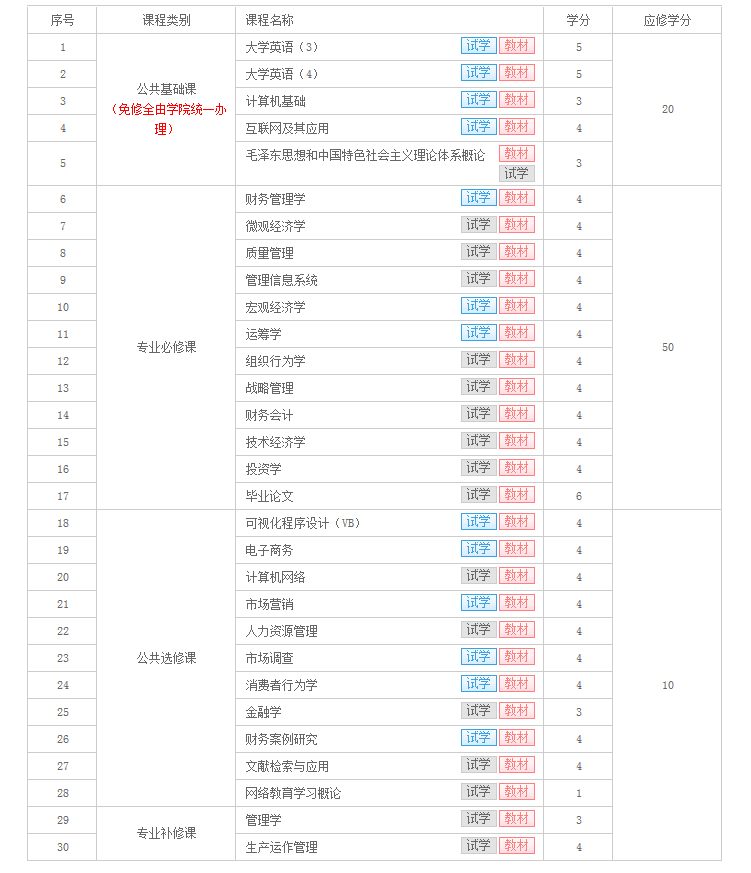 | 序号 | 课程类别 | 课程名称 | 学分 | 应修学分 |
|---|---|---|---|---|
| 1 | 公共基础课（免修全由学院统一办理） | 大学英语（3） 试学 教材 | 5 | 20 |
| 2 | | 大学英语（4） 试学 教材 | 5 | |
| 3 | | 计算机基础 试学 教材 | 3 | |
| 4 | | 互联网及其应用 试学 教材 | 4 | |
| 5 | | 毛泽东思想和中国特色社会主义理论体系概论 教材 试学 | 3 | |
| 6 | 专业必修课 | 财务管理学 试学 教材 | 4 | 50 |
| 7 | | 微观经济学 试学 教材 | 4 | |
| 8 | | 质量管理 试学 教材 | 4 | |
| 9 | | 管理信息系统 试学 教材 | 4 | |
| 10 | | 宏观经济学 试学 教材 | 4 | |
| 11 | | 运筹学 试学 教材 | 4 | |
| 12 | | 组织行为学 试学 教材 | 4 | |
| 13 | | 战略管理 试学 教材 | 4 | |
| 14 | | 财务会计 试学 教材 | 4 | |
| 15 | | 技术经济学 试学 教材 | 4 | |
| 16 | | 投资学 试学 教材 | 4 | |
| 17 | | 毕业论文 试学 教材 | 6 | |
| 18 | 公共选修课 | 可视化程序设计（VB） 试学 教材 | 4 | 10 |
| 19 | | 电子商务 试学 教材 | 4 | |
| 20 | | 计算机网络 试学 教材 | 4 | |
| 21 | | 市场营销 试学 教材 | 4 | |
| 22 | | 人力资源管理 试学 教材 | 4 | |
| 23 | | 市场调查 试学 教材 | 4 | |
| 24 | | 消费者行为学 试学 教材 | 4 | |
| 25 | | 金融学 试学 教材 | 3 | |
| 26 | | 财务案例研究 试学 教材 | 4 | |
| 27 | | 文献检索与应用 试学 教材 | 4 | |
| 28 | | 网络教育学习概论 试学 教材 | 1 | |
| 29 | 专业补修课 | 管理学 试学 教材 | 3 | |
| 30 | | 生产运作管理 试学 教材 | 4 | |